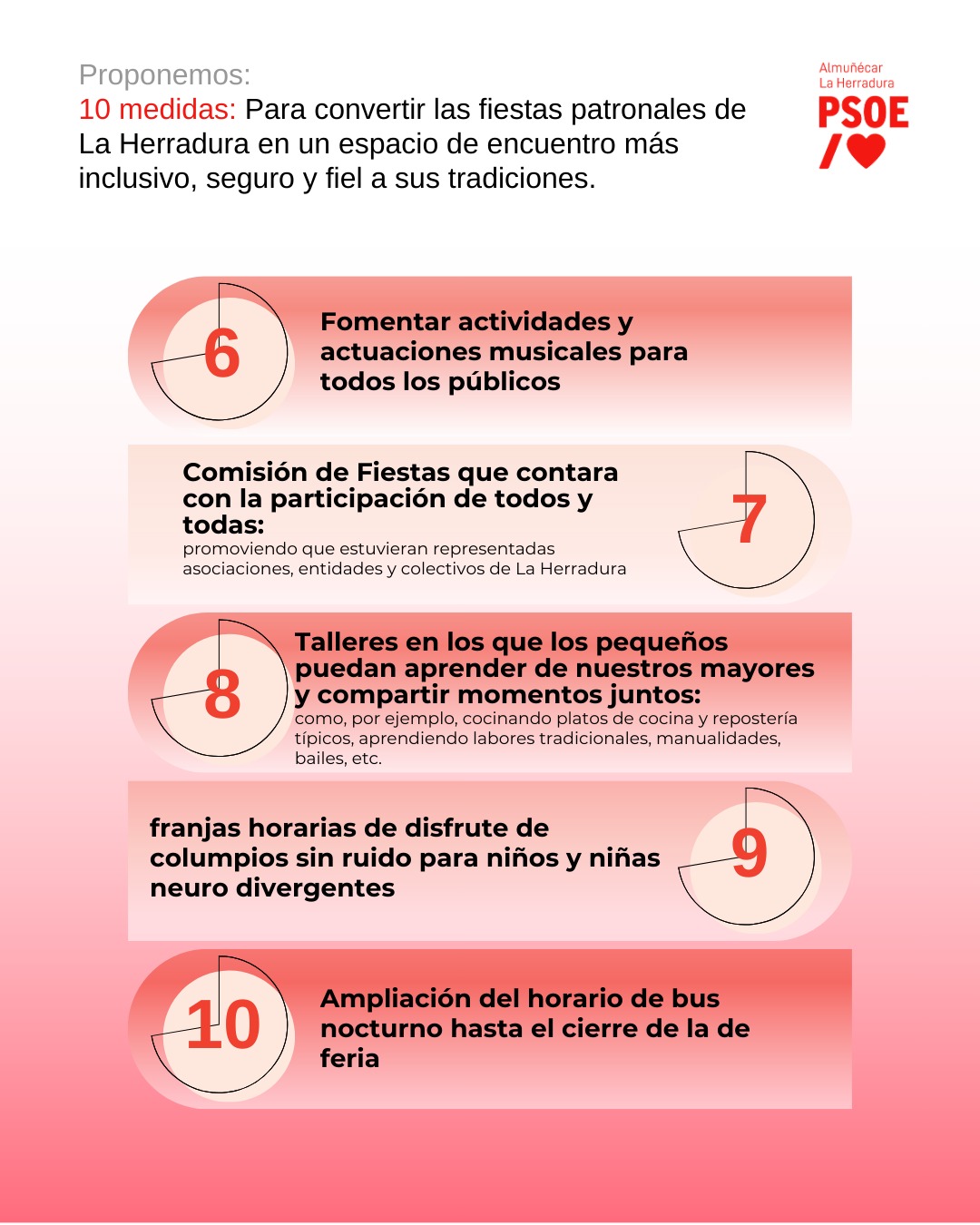 Proponemos:
10 medidas: Para convertir las fiestas patronales de La Herradura en un espacio de encuentro más inclusivo, seguro y fiel a sus tradiciones.

Almuñécar
La Herradura
PSOE

6

Fomentar actividades y actuaciones musicales para todos los públicos

Comisión de Fiestas que contara con la participación de todos y todas:
promoviendo que estuvieran representadas asociaciones, entidades y colectivos de La Herradura

7

8

Talleres en los que los pequeños puedan aprender de nuestros mayores y compartir momentos juntos:
como, por ejemplo, cocinando platos de cocina y repostería típicos, aprendiendo labores tradicionales, manualidades, bailes, etc.

franjas horarias de disfrute de columpios sin ruido para niños y niñas neuro divergentes

9

10

Ampliación del horario de bus nocturno hasta el cierre de la de feria